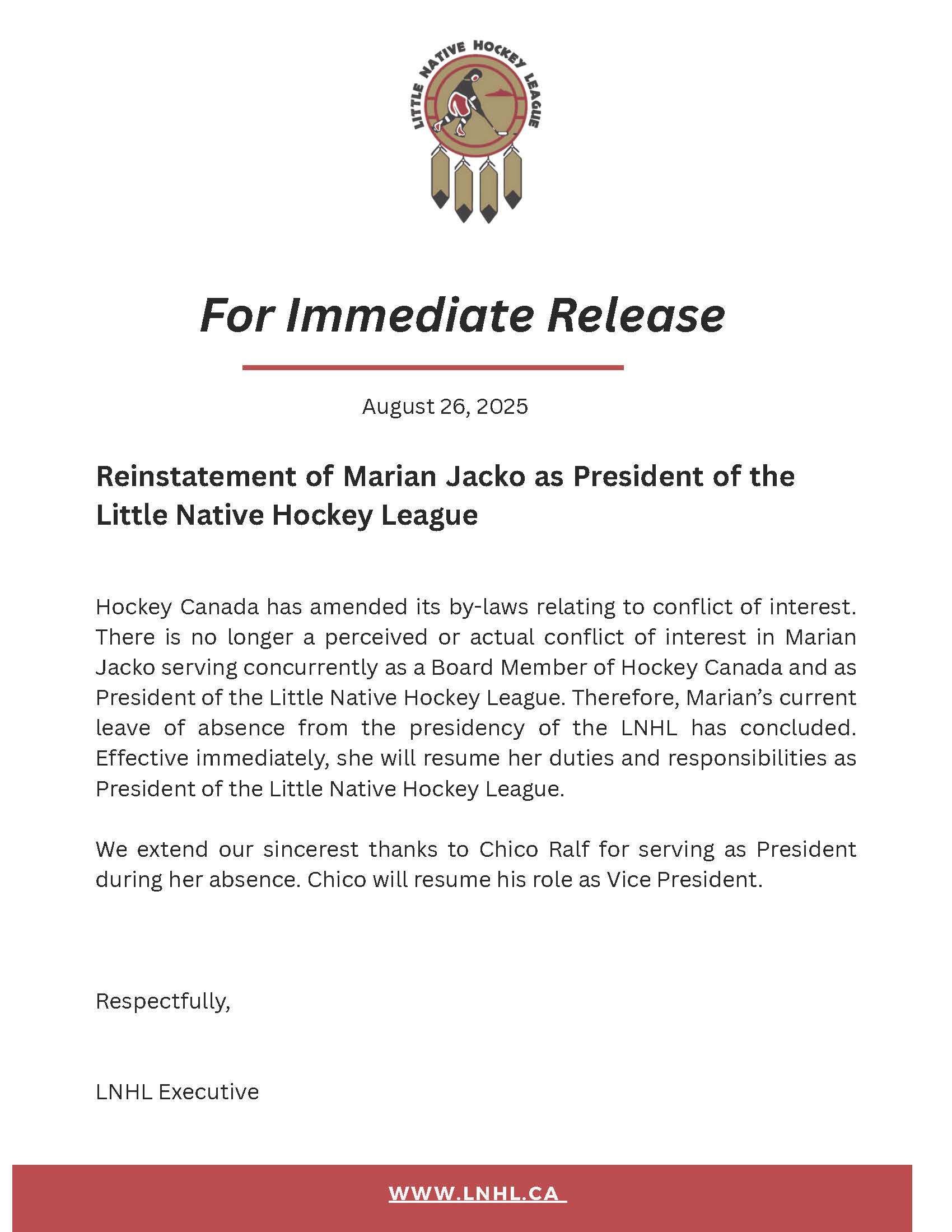 LITTLE NATIVE HOCKEY LEAGUE

For Immediate Release

August 26, 2025

Reinstatement of Marian Jacko as President of the Little Native Hockey League

Hockey Canada has amended its by-laws relating to conflict of interest. There is no longer a perceived or actual conflict of interest in Marian Jacko serving concurrently as a Board Member of Hockey Canada and as President of the Little Native Hockey League. Therefore, Marian's current leave of absence from the presidency of the LNHL has concluded. Effective immediately, she will resume her duties and responsibilities as President of the Little Native Hockey League.

We extend our sincerest thanks to Chico Ralf for serving as President during her absence. Chico will resume his role as Vice President.

Respectfully,

LNHL Executive

WWW.LNHL.CA